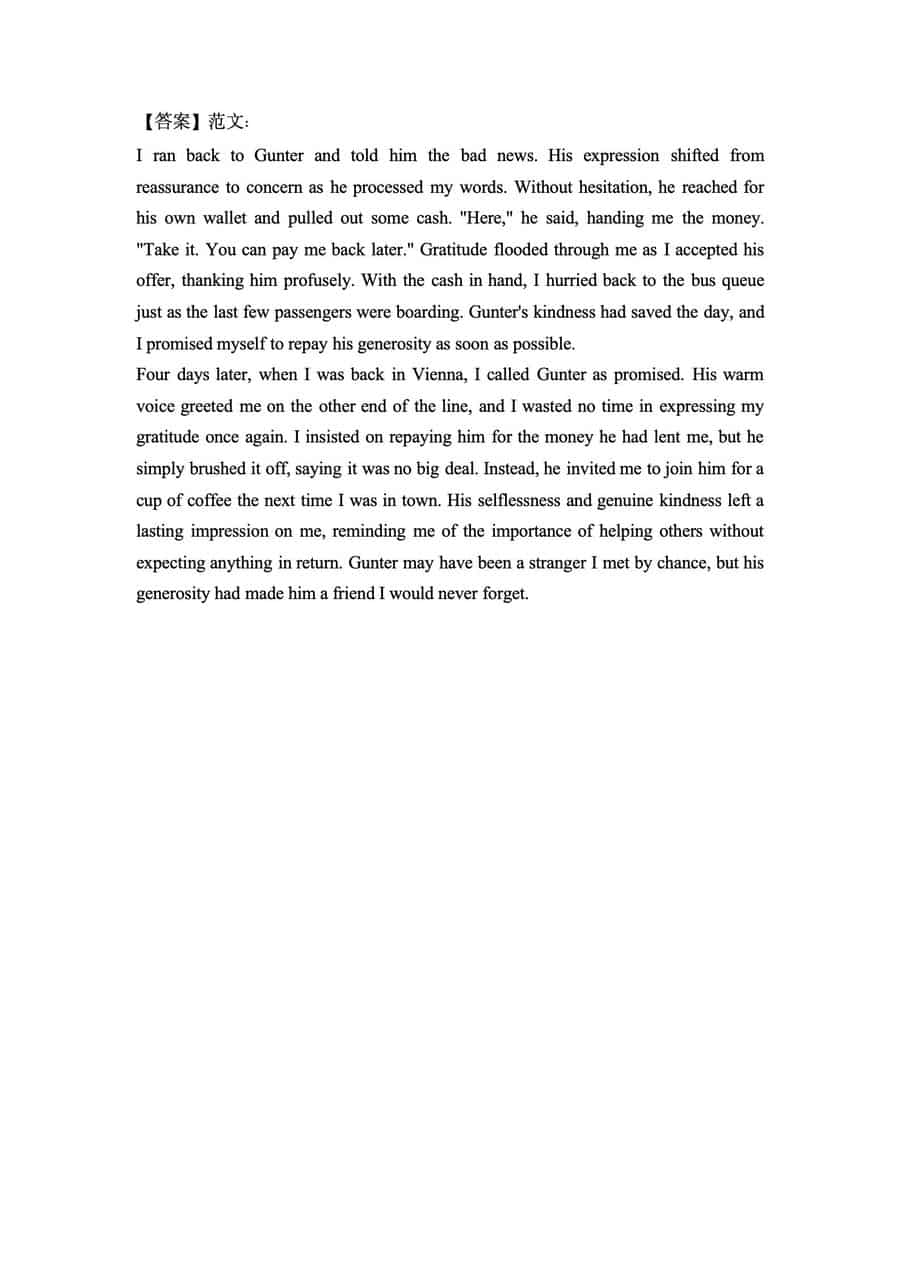 【答案】范文:
I ran back to Gunter and told him the bad news. His expression shifted from reassurance to concern as he processed my words. Without hesitation, he reached for his own wallet and pulled out some cash. "Here," he said, handing me the money. "Take it. You can pay me back later." Gratitude flooded through me as I accepted his offer, thanking him profusely. With the cash in hand, I hurried back to the bus queue just as the last few passengers were boarding. Gunter's kindness had saved the day, and I promised myself to repay his generosity as soon as possible.
Four days later, when I was back in Vienna, I called Gunter as promised. His warm voice greeted me on the other end of the line, and I wasted no time in expressing my gratitude once again. I insisted on repaying him for the money he had lent me, but he simply brushed it off, saying it was no big deal. Instead, he invited me to join him for a cup of coffee the next time I was in town. His selflessness and genuine kindness left a lasting impression on me, reminding me of the importance of helping others without expecting anything in return. Gunter may have been a stranger I met by chance, but his generosity had made him a friend I would never forget.